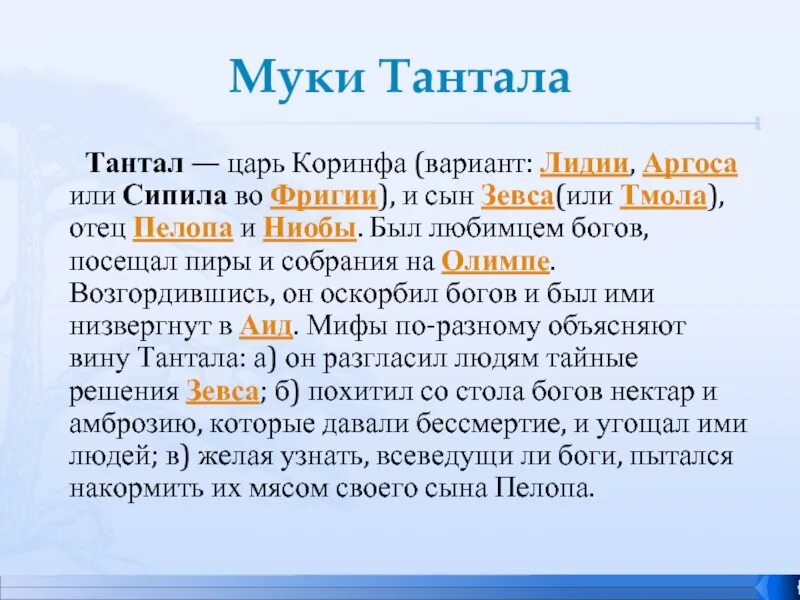 Муки Тантала

Тантал — царь Коринфа (вариант: Лидии, Аргоса или Сипила во Фригии), и сын Зевса(или Тмола), отец Пелопа и Ниобы. Был любимцем богов, посещал пиры и собрания на Олимпе. Возгордившись, он оскорбил богов и был ими низвергнут в Аид. Мифы по-разному объясняют вину Тантала: а) он разгласил людям тайные решения Зевса; б) похитил со стола богов нектар и амброзию, которые давали бессмертие, и угощал ими людей; в) желая узнать, всеведущи ли боги, пытался накормить их мясом своего сына Пелопа.